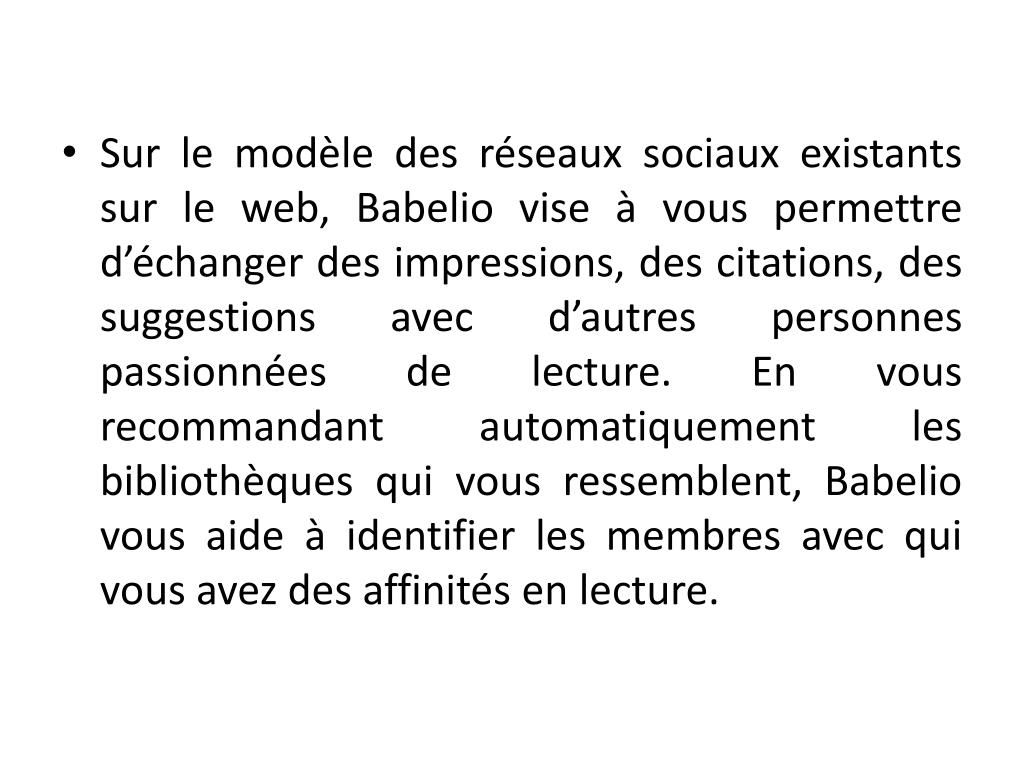 • Sur le modèle des réseaux sociaux existants sur le web, Babelio vise à vous permettre d’échanger des impressions, des citations, des suggestions avec d’autres personnes passionnées de lecture. En vous recommandant automatiquement les bibliothèques qui vous ressemblent, Babelio vous aide à identifier les membres avec qui vous avez des affinités en lecture.